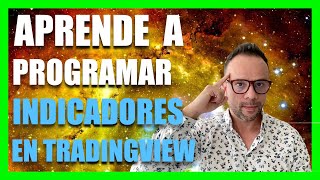 APRENDE A PROGRAMAR INDICADORES EN TRADINGVIEW